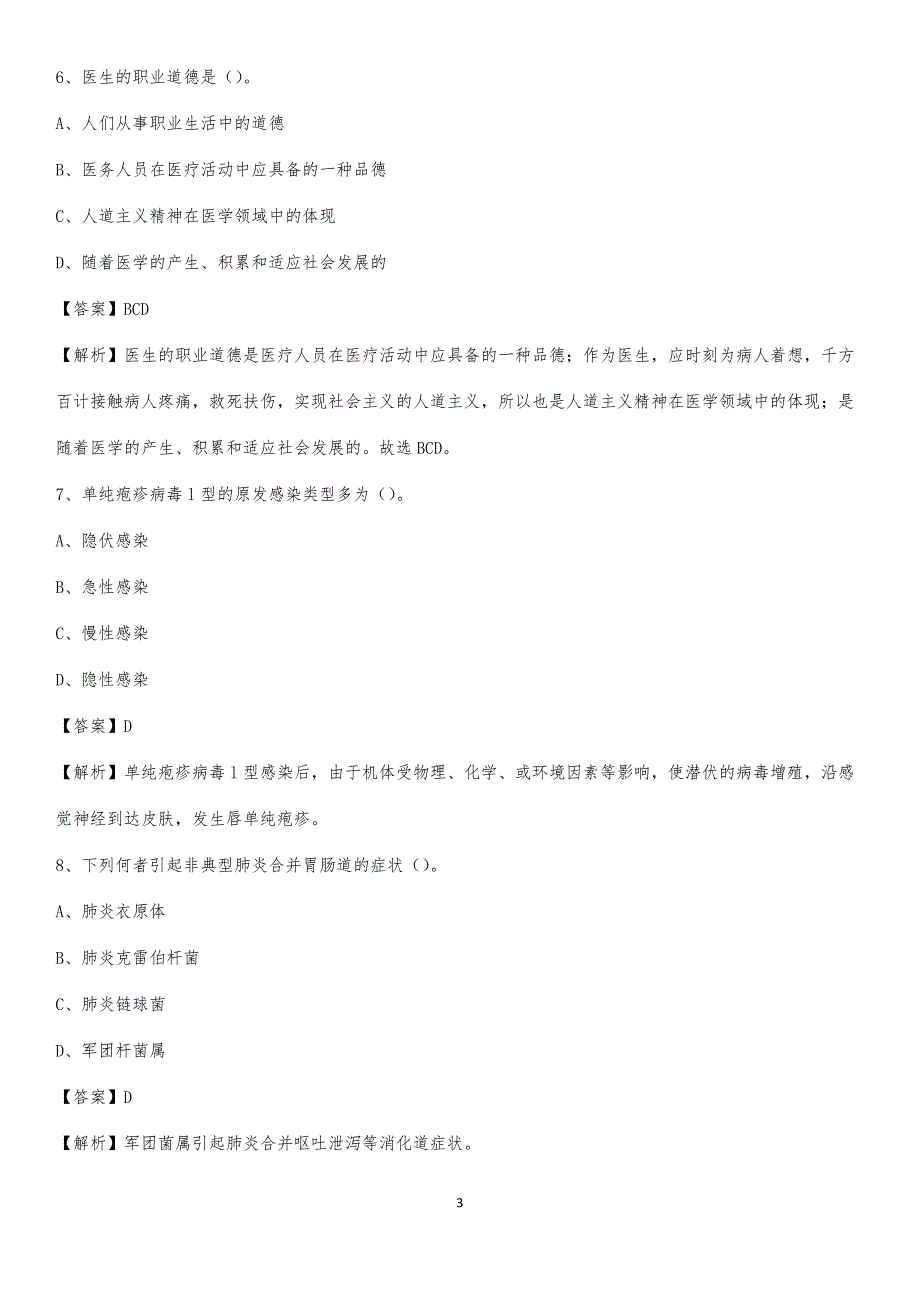 6、医生的职业道德是（）。

A、人们从事职业生活中的道德

B、医务人员在医疗活动中应具备的一种品德

C、人道主义精神在医学领域中的体现

D、随着医学的产生、积累和适应社会发展的

【答案】BCD

【解析】医生的职业道德是医疗人员在医疗活动中应具备的一种品德；作为医生，应时刻为病人着想，千方百计接触病人疼痛，救死扶伤，实现社会主义的人道主义，所以也是人道主义精神在医学领域中的体现；是随着医学的产生、积累和适应社会发展的。故选 BCD。

7、单纯疱疹病毒 1 型的原发感染类型多为（）。

A、隐伏感染

B、急性感染

C、慢性感染

D、隐性感染

【答案】D

【解析】单纯疱疹病毒 1 型感染后，由于机体受物理、化学、或环境因素等影响，使潜伏的病毒增殖，沿感觉神经到达皮肤，发生唇单纯疱疹。

8、下列何者引起非典型肺炎合并胃肠道的症状（）。

A、肺炎衣原体

B、肺炎克雷伯杆菌

C、肺炎链球菌

D、军团杆菌属

【答案】D

【解析】军团菌属引起肺炎合并呕吐泄泻等消化道症状。

3